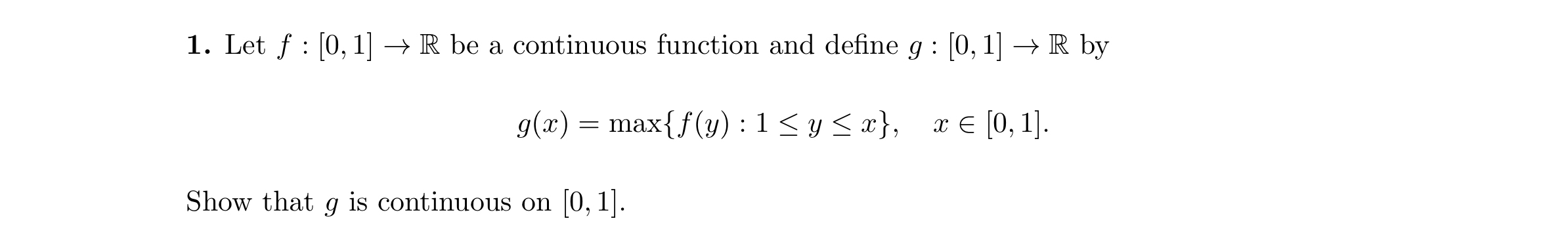 **1.** Let $f : [0,1] \to \mathbb{R}$ be a continuous function and define $g : [0,1] \to \mathbb{R}$ by

$$g(x) = \max\{f(y) : 1 \le y \le x\}, \quad x \in [0,1].$$

Show that $g$ is continuous on $[0,1]$.